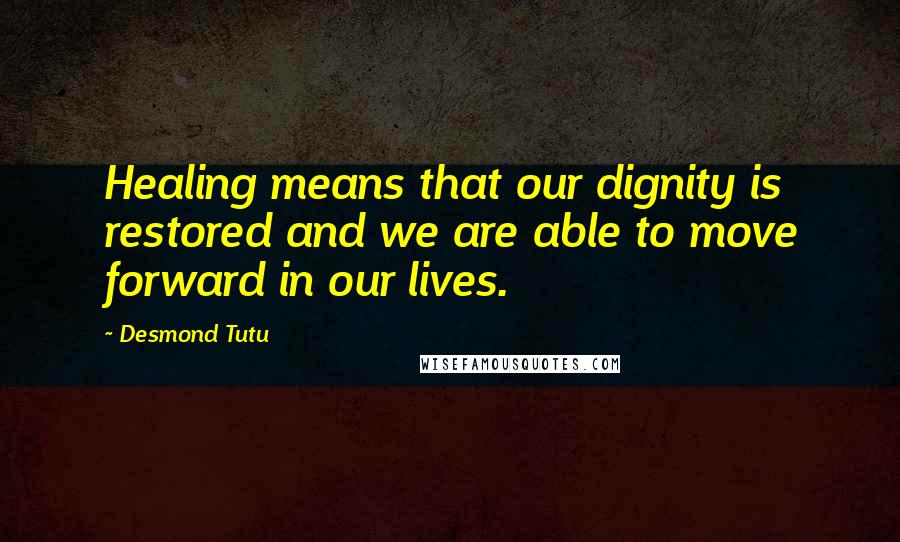 Healing means that our dignity is restored and we are able to move forward in our lives.

- Desmond Tutu

WISEFAMOUSQUOTES.COM